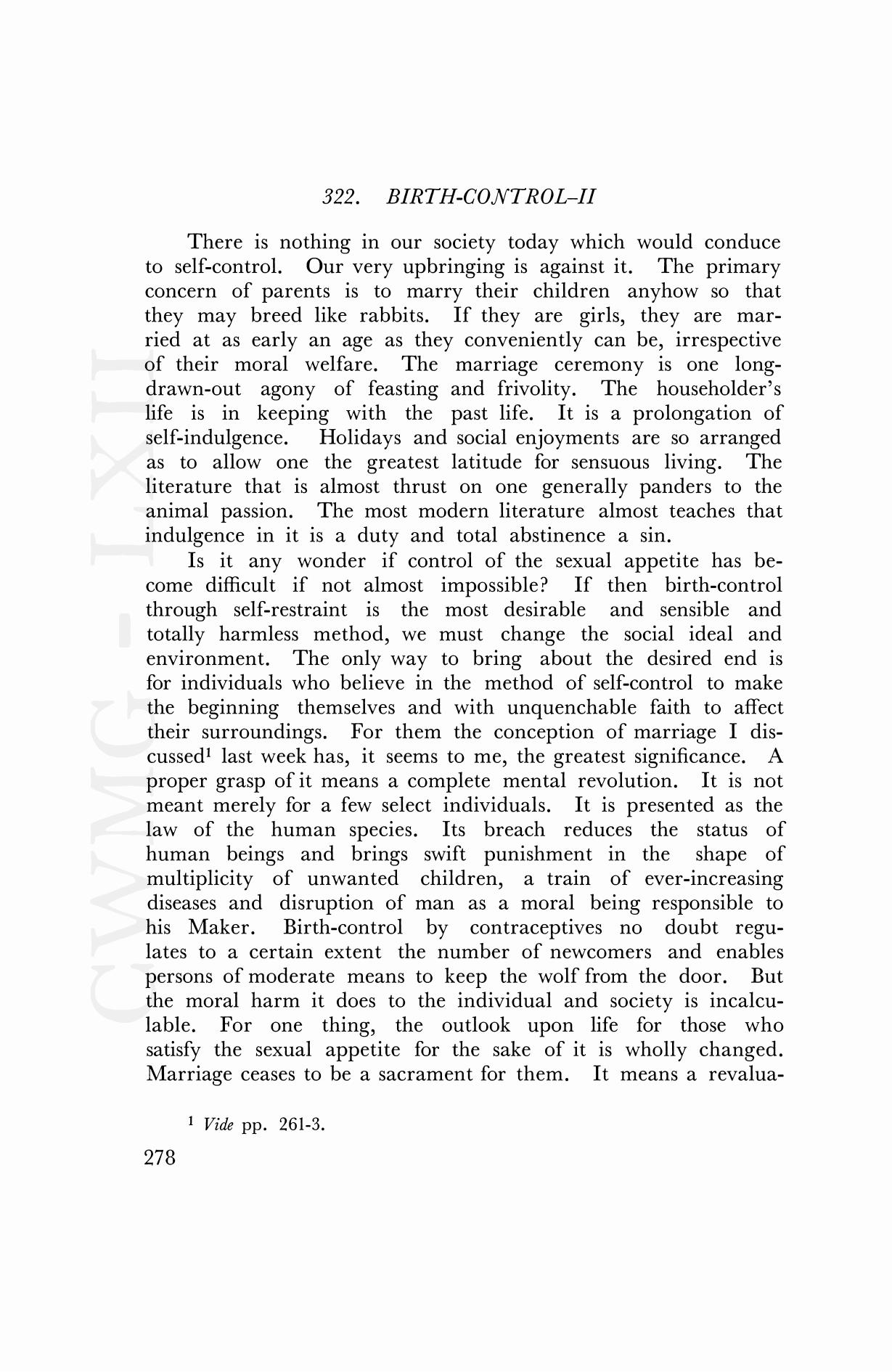 322. BIRTH-CONTROL–II

There is nothing in our society today which would conduce to self-control. Our very upbringing is against it. The primary concern of parents is to marry their children anyhow so that they may breed like rabbits. If they are girls, they are married at as early an age as they conveniently can be, irrespective of their moral welfare. The marriage ceremony is one long-drawn-out agony of feasting and frivolity. The householder's life is in keeping with the past life. It is a prolongation of self-indulgence. Holidays and social enjoyments are so arranged as to allow one the greatest latitude for sensuous living. The literature that is almost thrust on one generally panders to the animal passion. The most modern literature almost teaches that indulgence in it is a duty and total abstinence a sin.

Is it any wonder if control of the sexual appetite has become difficult if not almost impossible? If then birth-control through self-restraint is the most desirable and sensible and totally harmless method, we must change the social ideal and environment. The only way to bring about the desired end is for individuals who believe in the method of self-control to make the beginning themselves and with unquenchable faith to affect their surroundings. For them the conception of marriage I discussed$^1$ last week has, it seems to me, the greatest significance. A proper grasp of it means a complete mental revolution. It is not meant merely for a few select individuals. It is presented as the law of the human species. Its breach reduces the status of human beings and brings swift punishment in the shape of multiplicity of unwanted children, a train of ever-increasing diseases and disruption of man as a moral being responsible to his Maker. Birth-control by contraceptives no doubt regulates to a certain extent the number of newcomers and enables persons of moderate means to keep the wolf from the door. But the moral harm it does to the individual and society is incalculable. For one thing, the outlook upon life for those who satisfy the sexual appetite for the sake of it is wholly changed. Marriage ceases to be a sacrament for them. It means a revalua-

$^1$ Vide pp. 261-3.

278

CWMG - LXII